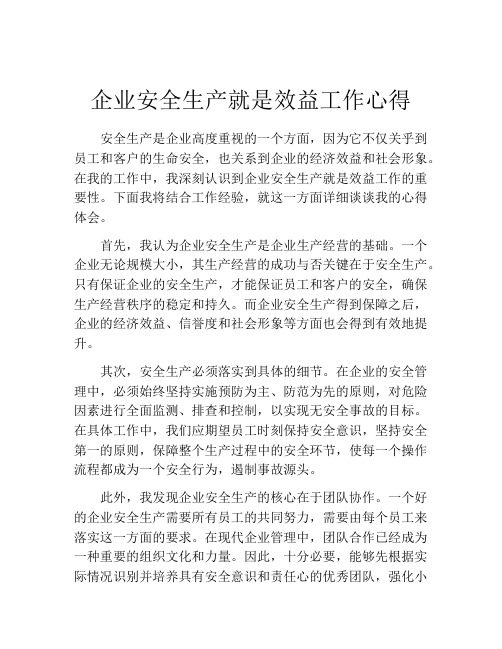 企业安全生产就是效益工作心得

安全生产是企业高度重视的一个方面，因为它不仅关乎到员工和客户的生命安全，也关系到企业的经济效益和社会形象。在我的工作中，我深刻认识到企业安全生产就是效益工作的重要性。下面我将结合工作经验，就这一方面详细谈谈我的心得体会。

首先，我认为企业安全生产是企业生产经营的基础。一个企业无论规模大小，其生产经营的成功与否关键在于安全生产。只有保证企业的安全生产，才能保证员工和客户的安全，确保生产经营秩序的稳定和持久。而企业安全生产得到保障之后，企业的经济效益、信誉度和社会形象等方面也会得到有效地提升。

其次，安全生产必须落实到具体的细节。在企业的安全管理中，必须始终坚持实施预防为主、防范为先的原则，对危险因素进行全面监测、排查和控制，以实现无安全事故的目标。在具体工作中，我们应期望员工时刻保持安全意识，坚持安全第一的原则，保障整个生产过程中的安全环节，使每一个操作流程都成为一个安全行为，遏制事故源头。

此外，我发现企业安全生产的核心在于团队协作。一个好的企业安全生产需要所有员工的共同努力，需要由每个员工来落实这一方面的要求。在现代企业管理中，团队合作已经成为一种重要的组织文化和力量。因此，十分必要，能够先根据实际情况识别并培养具有安全意识和责任心的优秀团队，强化小